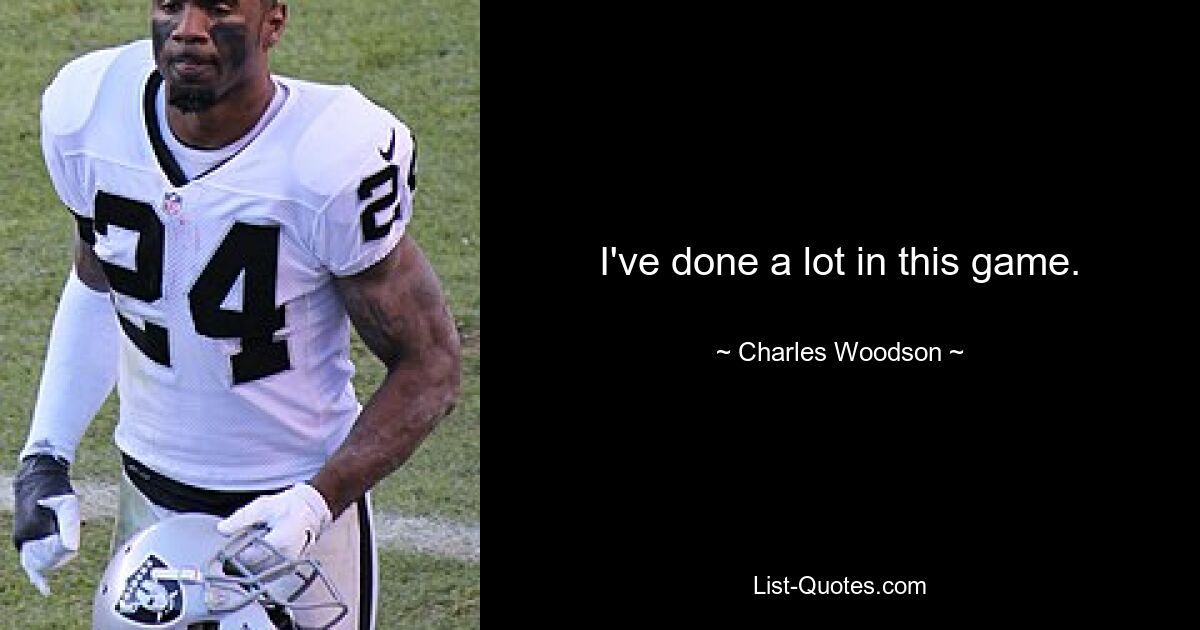 24

24

I've done a lot in this game.

~ Charles Woodson ~

List-Quotes.com